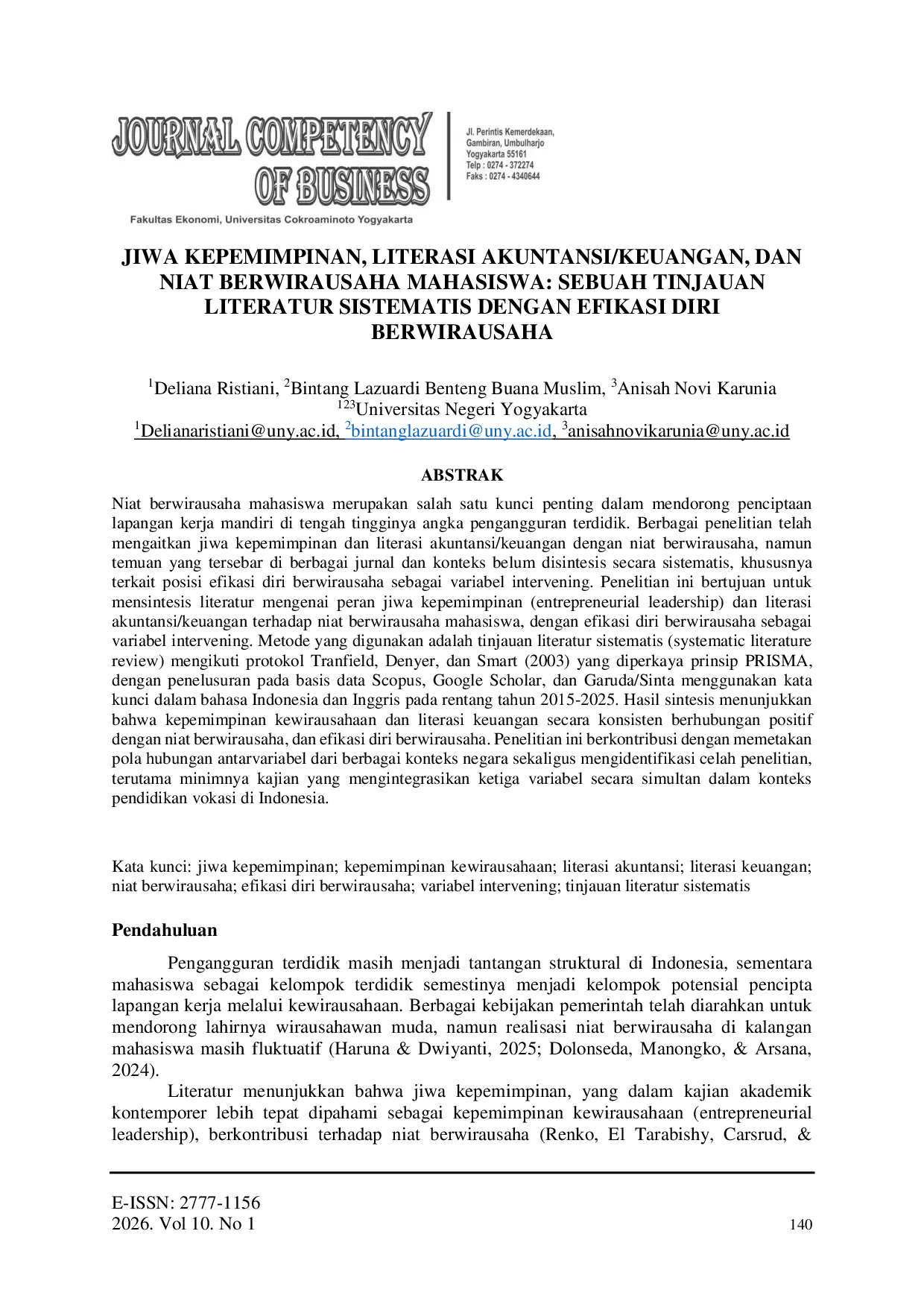 JOURNAL COMPETENCY OF BUSINESS

Jl. Perintis Kemerdekaan, Gambiran, Umbulharjo Yogyakarta 55161 Telp : 0274 - 372274 Faks : 0274 - 4340644

Fakultas Ekonomi, Universitas Cokroaminoto Yogyakarta

JIWA KEPEMIMPINAN, LITERASI AKUNTANSI/KEUANGAN, DAN NIAT BERWIRAUSAHA MAHASISWA: SEBUAH TINJAUAN LITERATUR SISTEMATIS DENGAN EFIKASI DIRI BERWIRAUSAHA

$^1$Deliana Ristiani, $^2$Bintang Lazuardi Benteng Buana Muslim, $^3$Anisah Novi Karunia
$^{123}$Universitas Negeri Yogyakarta
$^1$Delianaristiani@uny.ac.id, $^2$bintanglazuardi@uny.ac.id, $^3$anisahnovikarunia@uny.ac.id

ABSTRAK

Niat berwirausaha mahasiswa merupakan salah satu kunci penting dalam mendorong penciptaan lapangan kerja mandiri di tengah tingginya angka pengangguran terdidik. Berbagai penelitian telah mengaitkan jiwa kepemimpinan dan literasi akuntansi/keuangan dengan niat berwirausaha, namun temuan yang tersebar di berbagai jurnal dan konteks belum disintesis secara sistematis, khususnya terkait posisi efikasi diri berwirausaha sebagai variabel intervening. Penelitian ini bertujuan untuk mensintesis literatur mengenai peran jiwa kepemimpinan (entrepreneurial leadership) dan literasi akuntansi/keuangan terhadap niat berwirausaha mahasiswa, dengan efikasi diri berwirausaha sebagai variabel intervening. Metode yang digunakan adalah tinjauan literatur sistematis (systematic literature review) mengikuti protokol Tranfield, Denyer, dan Smart (2003) yang diperkaya prinsip PRISMA, dengan penelusuran pada basis data Scopus, Google Scholar, dan Garuda/Sinta menggunakan kata kunci dalam bahasa Indonesia dan Inggris pada rentang tahun 2015-2025. Hasil sintesis menunjukkan bahwa kepemimpinan kewirausahaan dan literasi keuangan secara konsisten berhubungan positif dengan niat berwirausaha, dan efikasi diri berwirausaha. Penelitian ini berkontribusi dengan memetakan pola hubungan antarvariabel dari berbagai konteks negara sekaligus mengidentifikasi celah penelitian, terutama minimnya kajian yang mengintegrasikan ketiga variabel secara simultan dalam konteks pendidikan vokasi di Indonesia.

Kata kunci: jiwa kepemimpinan; kepemimpinan kewirausahaan; literasi akuntansi; literasi keuangan; niat berwirausaha; efikasi diri berwirausaha; variabel intervening; tinjauan literatur sistematis

Pendahuluan

Pengangguran terdidik masih menjadi tantangan struktural di Indonesia, sementara mahasiswa sebagai kelompok terdidik semestinya menjadi kelompok potensial pencipta lapangan kerja melalui kewirausahaan. Berbagai kebijakan pemerintah telah diarahkan untuk mendorong lahirnya wirausahawan muda, namun realisasi niat berwirausaha di kalangan mahasiswa masih fluktuatif (Haruna & Dwiyanti, 2025; Dolonseda, Manongko, & Arsana, 2024).

Literatur menunjukkan bahwa jiwa kepemimpinan, yang dalam kajian akademik kontemporer lebih tepat dipahami sebagai kepemimpinan kewirausahaan (entrepreneurial leadership), berkontribusi terhadap niat berwirausaha (Renko, El Tarabishy, Carsrud, &

E-ISSN: 2777-1156
2026. Vol 10. No 1
140